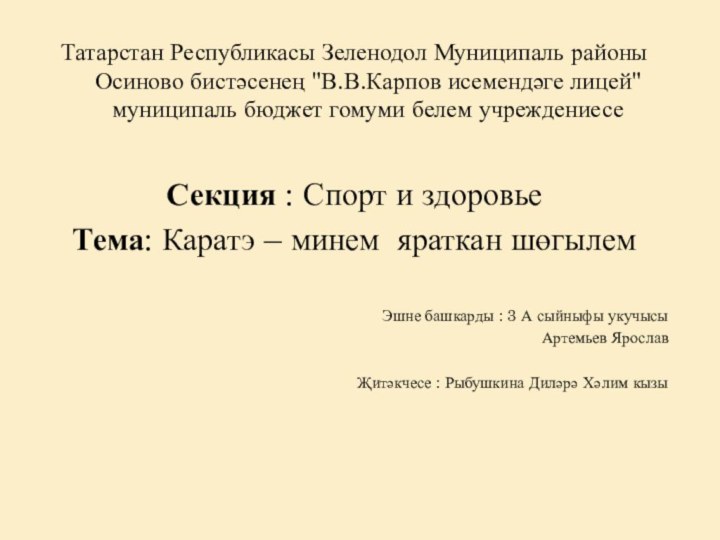 Татарстан Республикасы Зеленодол Муниципаль районы Осиново бистәсенең "В.В.Карпов исемендәге лицей" муниципаль бюджет гомуми белем учреждениесе

Секция : Спорт и здоровье
Тема: Каратэ – минем яраткан шөгылем

Эшне башкарды : 3 А сыйныфы укучысы
Артемьев Ярослав

Җитәкчесе : Рыбушкина Диләрә Хәлим кызы